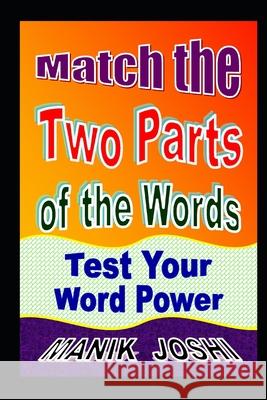 Match the Two Parts of the Words

Test Your Word Power

MANIK JOSHI

Kraina Książek